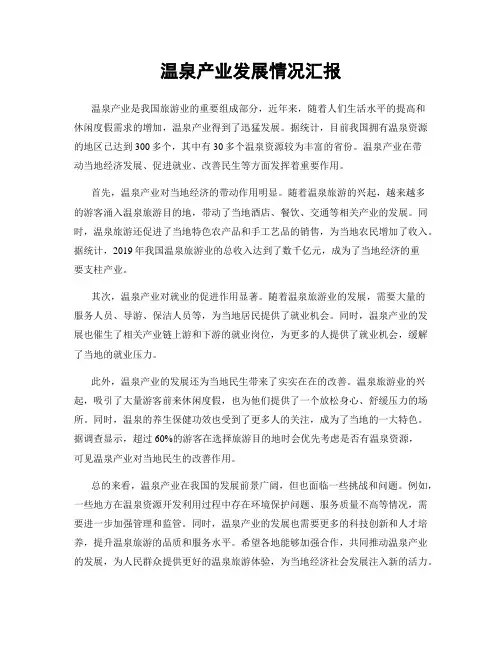 温泉产业发展情况汇报

温泉产业是我国旅游业的重要组成部分，近年来，随着人们生活水平的提高和休闲度假需求的增加，温泉产业得到了迅猛发展。据统计，目前我国拥有温泉资源的地区已达到300多个，其中有30多个温泉资源较为丰富的省份。温泉产业在带动当地经济发展、促进就业、改善民生等方面发挥着重要作用。

首先，温泉产业对当地经济的带动作用明显。随着温泉旅游的兴起，越来越多的游客涌入温泉旅游目的地，带动了当地酒店、餐饮、交通等相关产业的发展。同时，温泉旅游还促进了当地特色农产品和手工艺品的销售，为当地农民增加了收入。据统计，2019年我国温泉旅游业的总收入达到了数千亿元，成为了当地经济的重要支柱产业。

其次，温泉产业对就业的促进作用显著。随着温泉旅游业的发展，需要大量的服务人员、导游、保洁人员等，为当地居民提供了就业机会。同时，温泉产业的发展也催生了相关产业链上游和下游的就业岗位，为更多的人提供了就业机会，缓解了当地的就业压力。

此外，温泉产业的发展还为当地民生带来了实实在在的改善。温泉旅游业的兴起，吸引了大量游客前来休闲度假，也为他们提供了一个放松身心、舒缓压力的场所。同时，温泉的养生保健功效也受到了更多人的关注，成为了当地的一大特色。据调查显示，超过60%的游客在选择旅游目的地时会优先考虑是否有温泉资源，可见温泉产业对当地民生的改善作用。

总的来看，温泉产业在我国的发展前景广阔，但也面临一些挑战和问题。例如，一些地方在温泉资源开发利用过程中存在环境保护问题、服务质量不高等情况，需要进一步加强管理和监管。同时，温泉产业的发展也需要更多的科技创新和人才培养，提升温泉旅游的品质和服务水平。希望各地能够加强合作，共同推动温泉产业的发展，为人民群众提供更好的温泉旅游体验，为当地经济社会发展注入新的活力。